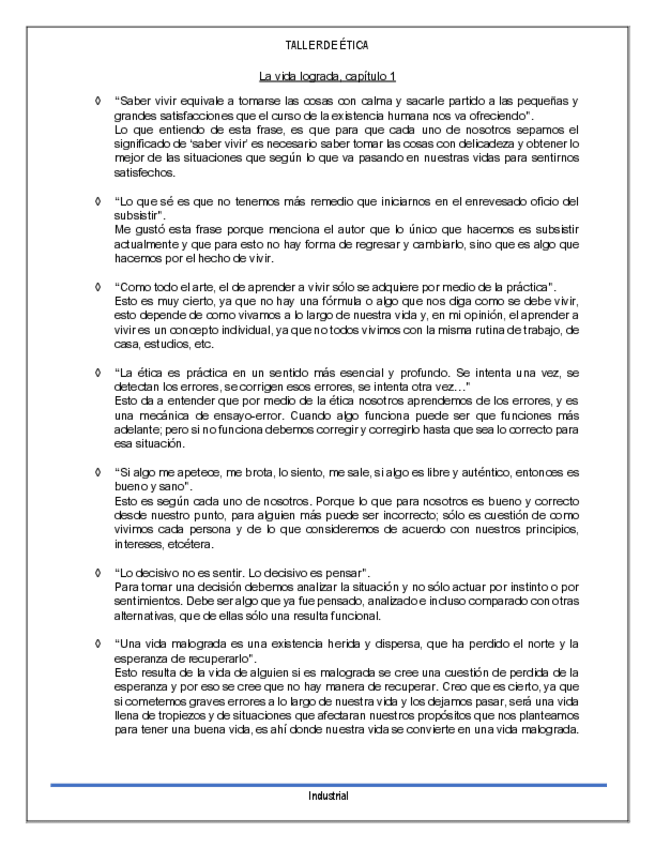 TALLER DE ÉTICA

La vida lograda, capítulo 1

◊ "Saber vivir equivale a tomarse las cosas con calma y sacarle partido a las pequeñas y grandes satisfacciones que el curso de la existencia humana nos va ofreciendo".
Lo que entiendo de esta frase, es que para que cada uno de nosotros sepamos el significado de 'saber vivir' es necesario saber tomar las cosas con delicadeza y obtener lo mejor de las situaciones que según lo que va pasando en nuestras vidas para sentirnos satisfechos.

◊ "Lo que sé es que no tenemos más remedio que iniciarnos en el enrevesado oficio del subsistir".
Me gustó esta frase porque menciona el autor que lo único que hacemos es subsistir actualmente y que para esto no hay forma de regresar y cambiarlo, sino que es algo que hacemos por el hecho de vivir.

◊ "Como todo el arte, el de aprender a vivir sólo se adquiere por medio de la práctica".
Esto es muy cierto, ya que no hay una fórmula o algo que nos diga como se debe vivir, esto depende de como vivamos a lo largo de nuestra vida y, en mi opinión, el aprender a vivir es un concepto individual, ya que no todos vivimos con la misma rutina de trabajo, de casa, estudios, etc.

◊ "La ética es práctica en un sentido más esencial y profundo. Se intenta una vez, se detectan los errores, se corrigen esos errores, se intenta otra vez…"
Esto da a entender que por medio de la ética nosotros aprendemos de los errores, y es una mecánica de ensayo-error. Cuando algo funciona puede ser que funciones más adelante; pero si no funciona debemos corregir y corregirlo hasta que sea lo correcto para esa situación.

◊ "Si algo me apetece, me brota, lo siento, me sale, si algo es libre y auténtico, entonces es bueno y sano".
Esto es según cada uno de nosotros. Porque lo que para nosotros es bueno y correcto desde nuestro punto, para alguien más puede ser incorrecto; sólo es cuestión de como vivimos cada persona y de lo que consideremos de acuerdo con nuestros principios, intereses, etcétera.

◊ "Lo decisivo no es sentir. Lo decisivo es pensar".
Para tomar una decisión debemos analizar la situación y no sólo actuar por instinto o por sentimientos. Debe ser algo que ya fue pensado, analizado e incluso comparado con otras alternativas, que de ellas sólo una resulta funcional.

◊ "Una vida malograda es una existencia herida y dispersa, que ha perdido el norte y la esperanza de recuperarlo".
Esto resulta de la vida de alguien si es malograda se cree una cuestión de perdida de la esperanza y por eso se cree que no hay manera de recuperar. Creo que es cierto, ya que si cometemos graves errores a lo largo de nuestra vida y los dejamos pasar, será una vida llena de tropiezos y de situaciones que afectaran nuestros propósitos que nos planteamos para tener una buena vida, es ahí donde nuestra vida se convierte en una vida malograda.

Industrial